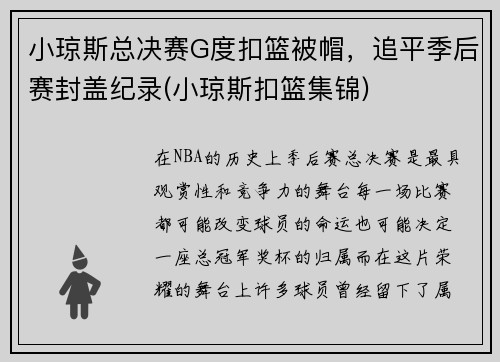 小琼斯总决赛G度扣篮被帽，追平季后赛封盖纪录(小琼斯扣篮集锦)

在NBA的历史上季后赛总决赛是最具观赏性和竞争力的舞台每一场比赛都可能改变球员的命运也可能决定一座总冠军奖杯的归属而在这片荣耀的舞台上许多球员曾经留下了属